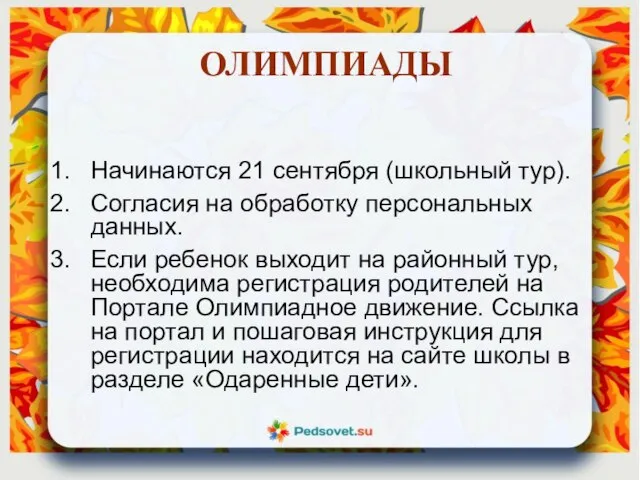 ОЛИМПИАДЫ

1. Начинаются 21 сентября (школьный тур).
2. Согласия на обработку персональных данных.
3. Если ребенок выходит на районный тур, необходима регистрация родителей на Портале Олимпиадное движение. Ссылка на портал и пошаговая инструкция для регистрации находится на сайте школы в разделе «Одаренные дети».

Pedsovet.su